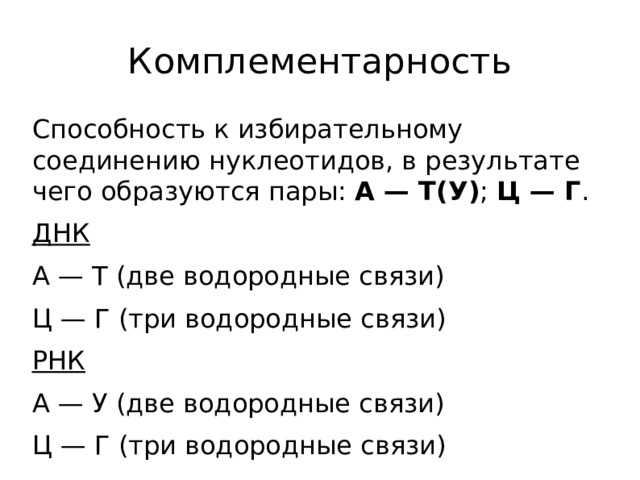 Комплементарность

Способность к избирательному соединению нуклеотидов, в результате чего образуются пары: А — Т(У); Ц — Г.

ДНК

А — Т (две водородные связи)

Ц — Г (три водородные связи)

РНК

А — У (две водородные связи)

Ц — Г (три водородные связи)